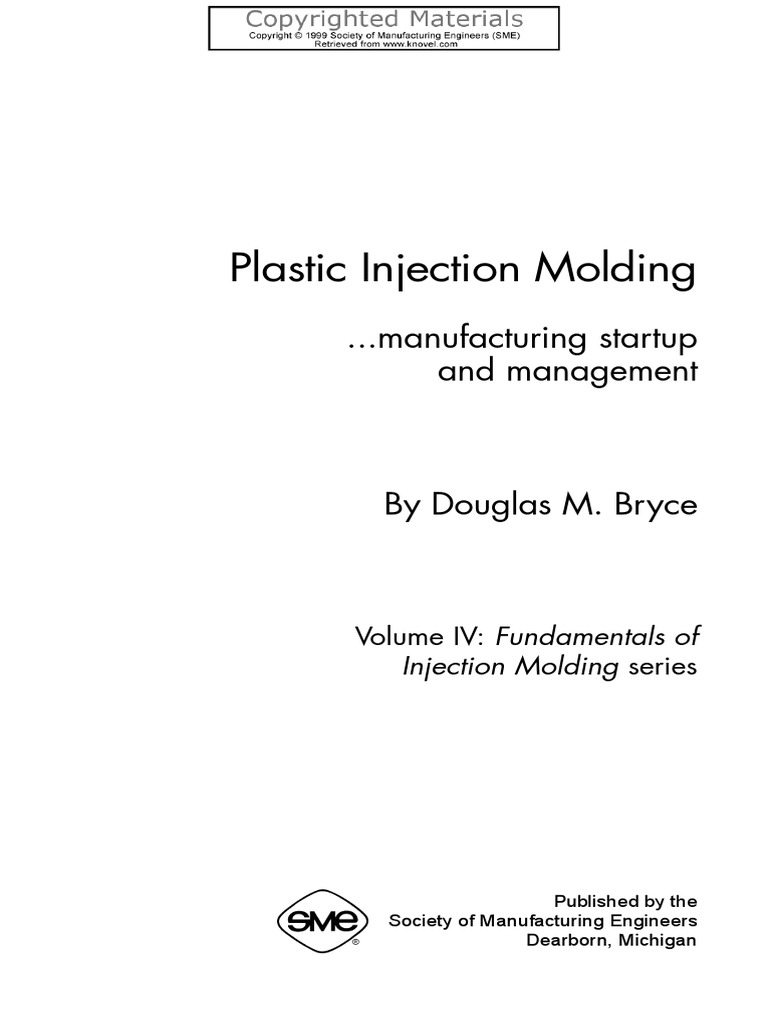 Copyrighted Materials
Copyright © 1999 Society of Manufacturing Engineers (SME)
Retrieved from www.knovel.com

Plastic Injection Molding

...manufacturing startup
and management

By Douglas M. Bryce

Volume IV: Fundamentals of
Injection Molding series

SME®

Published by the
Society of Manufacturing Engineers
Dearborn, Michigan